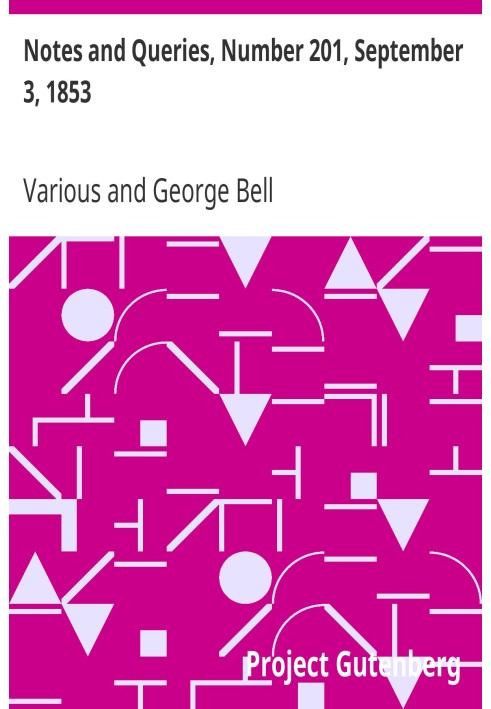 Notes and Queries, Number 201, September 3, 1853

Various and George Bell

Project Gutenberg